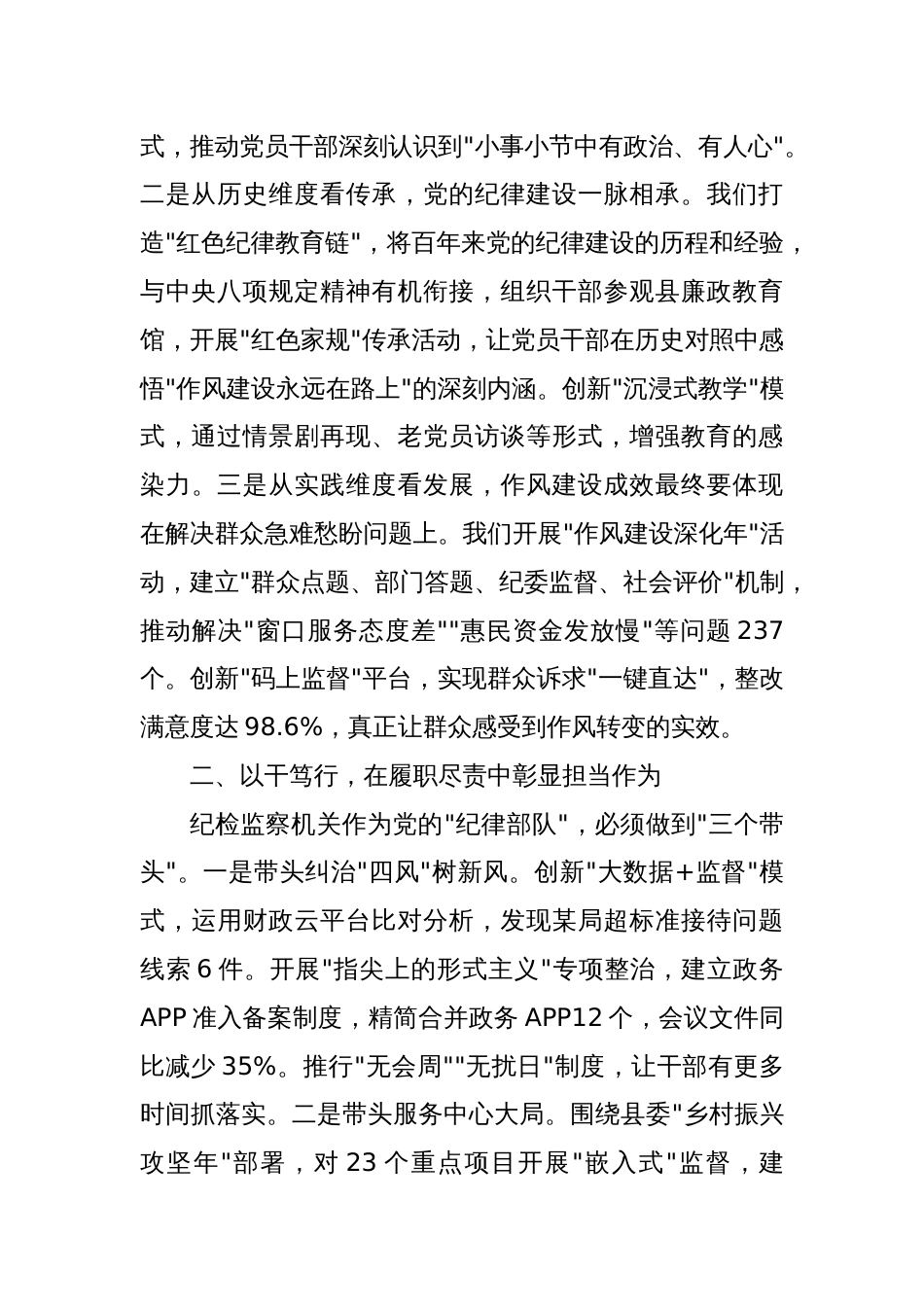 式，推动党员干部深刻认识到"小事小节中有政治、有人心"。二是从历史维度看传承，党的纪律建设一脉相承。我们打造"红色纪律教育链"，将百年来党的纪律建设的历程和经验，与中央八项规定精神有机衔接，组织干部参观县廉政教育馆，开展"红色家规"传承活动，让党员干部在历史对照中感悟"作风建设永远在路上"的深刻内涵。创新"沉浸式教学"模式，通过情景剧再现、老党员访谈等形式，增强教育的感染力。三是从实践维度看发展，作风建设成效最终要体现在解决群众急难愁盼问题上。我们开展"作风建设深化年"活动，建立"群众点题、部门答题、纪委监督、社会评价"机制，推动解决"窗口服务态度差""惠民资金发放慢"等问题 237 个。创新"码上监督"平台，实现群众诉求"一键直达"，整改满意度达 98.6%，真正让群众感受到作风转变的实效。

二、以干笃行，在履职尽责中彰显担当作为

纪检监察机关作为党的"纪律部队"，必须做到"三个带头"。一是带头纠治"四风"树新风。创新"大数据+监督"模式，运用财政云平台比对分析，发现某局超标准接待问题线索 6 件。开展"指尖上的形式主义"专项整治，建立政务 APP 准入备案制度，精简合并政务 APP12 个，会议文件同比减少 35%。推行"无会周""无扰日"制度，让干部有更多时间抓落实。二是带头服务中心大局。围绕县委"乡村振兴攻坚年"部署，对 23 个重点项目开展"嵌入式"监督，建